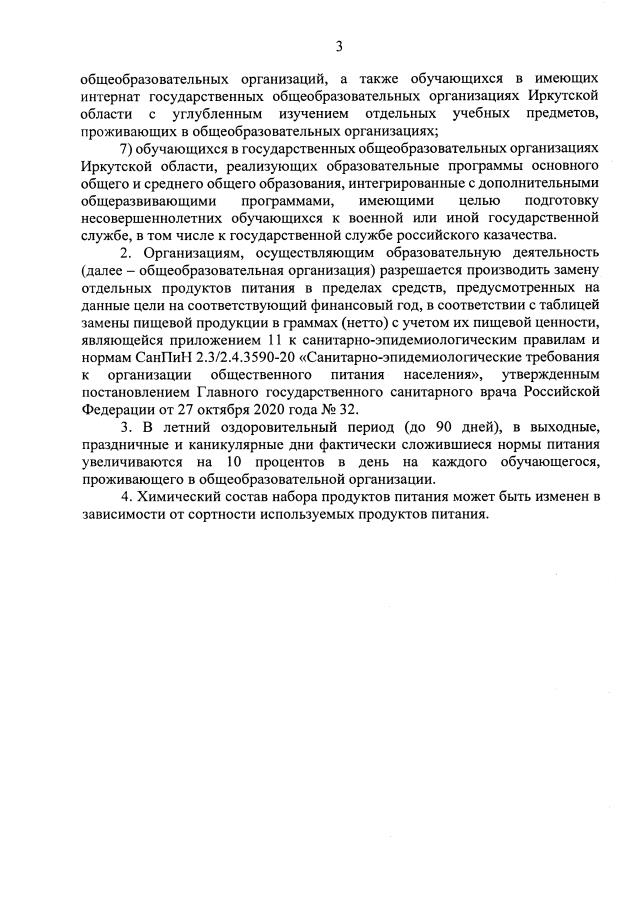 3

общеобразовательных организаций, а также обучающихся в имеющих интернат государственных общеобразовательных организациях Иркутской области с углубленным изучением отдельных учебных предметов, проживающих в общеобразовательных организациях;

7) обучающихся в государственных общеобразовательных организациях Иркутской области, реализующих образовательные программы основного общего и среднего общего образования, интегрированные с дополнительными общеразвивающими программами, имеющими целью подготовку несовершеннолетних обучающихся к военной или иной государственной службе, в том числе к государственной службе российского казачества.

2. Организациям, осуществляющим образовательную деятельность (далее – общеобразовательная организация) разрешается производить замену отдельных продуктов питания в пределах средств, предусмотренных на данные цели на соответствующий финансовый год, в соответствии с таблицей замены пищевой продукции в граммах (нетто) с учетом их пищевой ценности, являющейся приложением 11 к санитарно-эпидемиологическим правилам и нормам СанПиН 2.3/2.4.3590-20 «Санитарно-эпидемиологические требования к организации общественного питания населения», утвержденным постановлением Главного государственного санитарного врача Российской Федерации от 27 октября 2020 года № 32.

3. В летний оздоровительный период (до 90 дней), в выходные, праздничные и каникулярные дни фактически сложившиеся нормы питания увеличиваются на 10 процентов в день на каждого обучающегося, проживающего в общеобразовательной организации.

4. Химический состав набора продуктов питания может быть изменен в зависимости от сортности используемых продуктов питания.